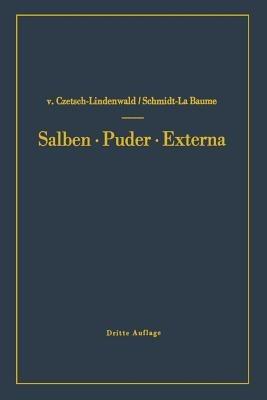 v. Czetsch-Lindenwald / Schmidt-La Baume

Salben · Puder · Externa

Dritte Auflage